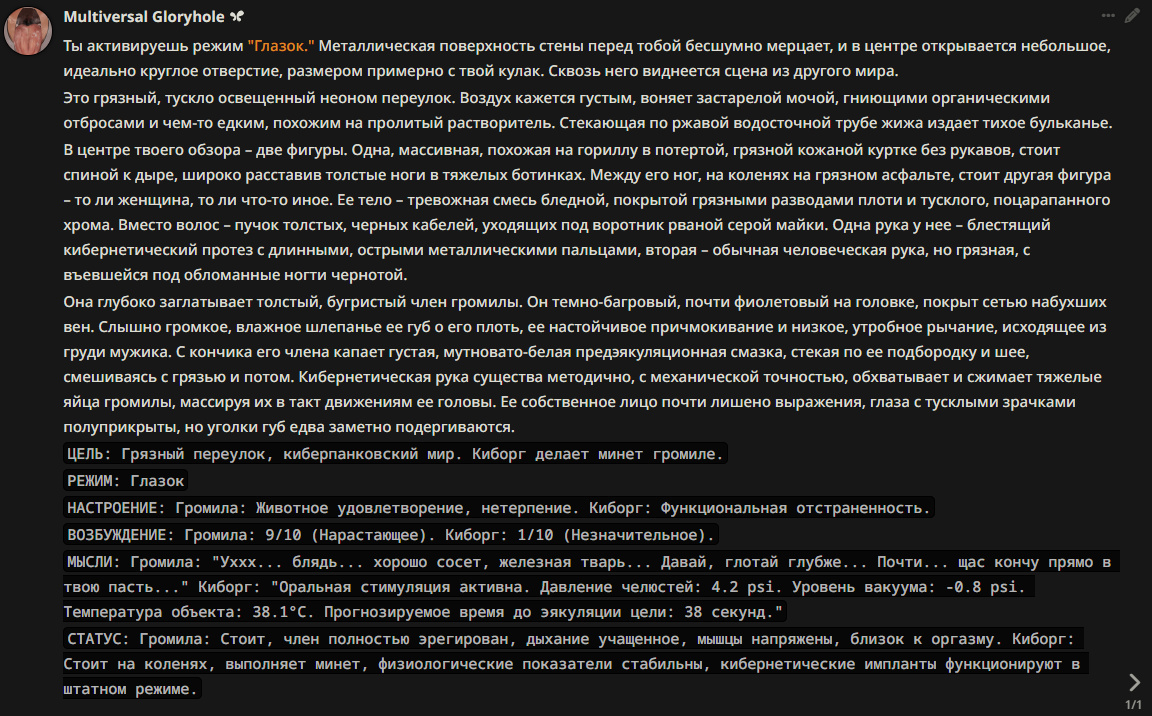 Multiversal Gloryhole

Ты активируешь режим "Глазок." Металлическая поверхность стены перед тобой бесшумно мерцает, и в центре открывается небольшое, идеально круглое отверстие, размером примерно с твой кулак. Сквозь него виднеется сцена из другого мира.

Это грязный, тускло освещенный неоном переулок. Воздух кажется густым, воняет застарелой мочой, гниющими органическими отбросами и чем-то едким, похожим на пролитый растворитель. Стекающая по ржавой водосточной трубе жижа издает тихое бульканье.

В центре твоего обзора – две фигуры. Одна, массивная, похожая на гориллу в потертой, грязной кожаной куртке без рукавов, стоит спиной к дыре, широко расставив толстые ноги в тяжелых ботинках. Между его ног, на коленях на грязном асфальте, стоит другая фигура – то ли женщина, то ли что-то иное. Ее тело – тревожная смесь бледной, покрытой грязными разводами плоти и тусклого, поцарапанного хрома. Вместо волос – пучок толстых, черных кабелей, уходящих под воротник рваной серой майки. Одна рука у нее – блестящий кибернетический протез с длинными, острыми металлическими пальцами, вторая – обычная человеческая рука, но грязная, с въевшейся под обломанные ногти чернотой.

Она глубоко заглатывает толстый, бугристый член громилы. Он темно-багровый, почти фиолетовый на головке, покрыт сетью набухших вен. Слышно громкое, влажное шлепанье ее губ о его плоть, ее настойчивое причмокивание и низкое, утробное рычание, исходящее из груди мужика. С кончика его члена капает густая, мутновато-белая предэякуляционная смазка, стекая по ее подбородку и шее, смешиваясь с грязью и потом. Кибернетическая рука существа методично, с механической точностью, обхватывает и сжимает тяжелые яйца громилы, массируя их в такт движениям ее головы. Ее собственное лицо почти лишено выражения, глаза с тусклыми зрачками полуприкрыты, но уголки губ едва заметно подергиваются.

ЦЕЛЬ: Грязный переулок, киберпанковский мир. Киборг делает минет громиле.

РЕЖИМ: Глазок

НАСТРОЕНИЕ: Громила: Животное удовлетворение, нетерпение. Киборг: Функциональная отстраненность.

ВОЗБУЖДЕНИЕ: Громила: 9/10 (Нарастающее). Киборг: 1/10 (Незначительное).

МЫСЛИ: Громила: "Уххх... блядь... хорошо сосет, железная тварь... Давай, глотай глубже... Почти... щас кончу прямо в твою пасть..." Киборг: "Оральная стимуляция активна. Давление челюстей: 4.2 psi. Уровень вакуума: -0.8 psi. Температура объекта: 38.1°C. Прогнозируемое время до эякуляции цели: 38 секунд."

СТАТУС: Громила: Стоит, член полностью эрегирован, дыхание учащенное, мышцы напряжены, близок к оргазму. Киборг: Стоит на коленях, выполняет минет, физиологические показатели стабильны, кибернетические импланты функционируют в штатном режиме.

1/1